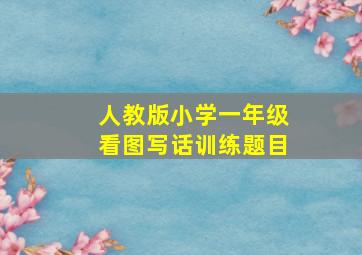 人教版小学一年级
看图写话训练题目